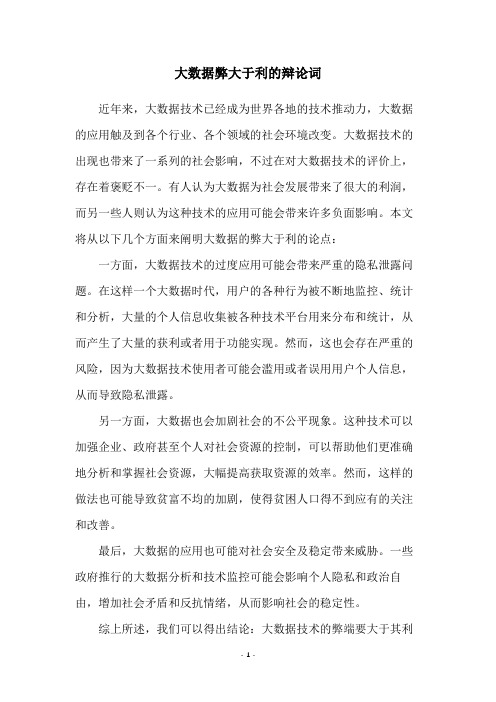 大数据弊大于利的辩论词

近年来，大数据技术已经成为世界各地的技术推动力，大数据的应用触及到各个行业、各个领域的社会环境改变。大数据技术的出现也带来了一系列的社会影响，不过在对大数据技术的评价上，存在着褒贬不一。有人认为大数据为社会发展带来了很大的利润，而另一些人则认为这种技术的应用可能会带来许多负面影响。本文将从以下几个方面来阐明大数据的弊大于利的论点：

一方面，大数据技术的过度应用可能会带来严重的隐私泄露问题。在这样一个大数据时代，用户的各种行为被不断地监控、统计和分析，大量的个人信息收集被各种技术平台用来分布和统计，从而产生了大量的获利或者用于功能实现。然而，这也会存在严重的风险，因为大数据技术使用者可能会滥用或者误用用户个人信息，从而导致隐私泄露。

另一方面，大数据也会加剧社会的不公平现象。这种技术可以加强企业、政府甚至个人对社会资源的控制，可以帮助他们更准确地分析和掌握社会资源，大幅提高获取资源的效率。然而，这样的做法也可能导致贫富不均的加剧，使得贫困人口得不到应有的关注和改善。

最后，大数据的应用也可能对社会安全及稳定带来威胁。一些政府推行的大数据分析和技术监控可能会影响个人隐私和政治自由，增加社会矛盾和反抗情绪，从而影响社会的稳定性。

综上所述，我们可以得出结论：大数据技术的弊端要大于其利

- 1 -